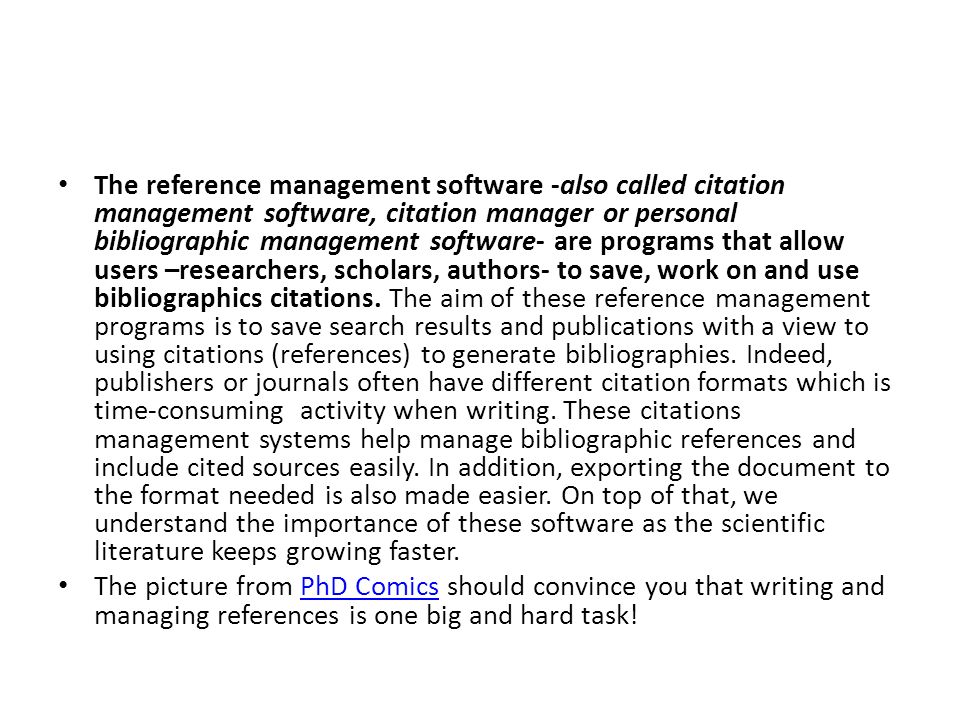 • The reference management software -also called citation management software, citation manager or personal bibliographic management software- are programs that allow users –researchers, scholars, authors- to save, work on and use bibliographics citations. The aim of these reference management programs is to save search results and publications with a view to using citations (references) to generate bibliographies. Indeed, publishers or journals often have different citation formats which is time-consuming activity when writing. These citations management systems help manage bibliographic references and include cited sources easily. In addition, exporting the document to the format needed is also made easier. On top of that, we understand the importance of these software as the scientific literature keeps growing faster.

• The picture from PhD Comics should convince you that writing and managing references is one big and hard task!